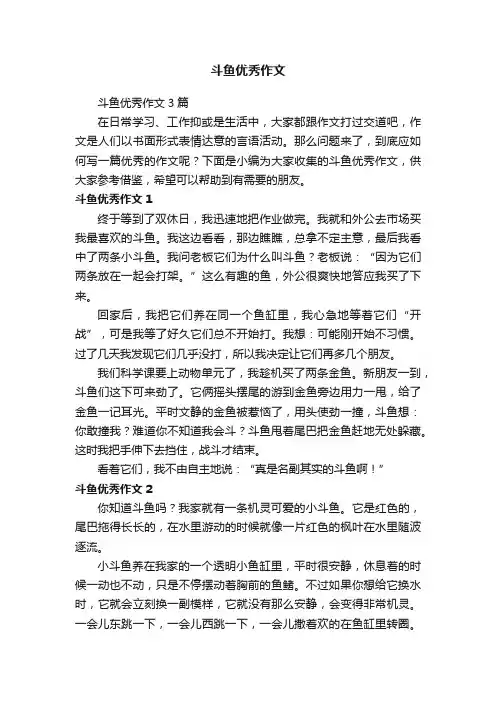 斗鱼优秀作文

斗鱼优秀作文 3 篇

在日常学习、工作抑或是生活中，大家都跟作文打过交道吧，作文是人们以书面形式表情达意的言语活动。那么问题来了，到底应如何写一篇优秀的作文呢？下面是小编为大家收集的斗鱼优秀作文，供大家参考借鉴，希望可以帮助到有需要的朋友。

斗鱼优秀作文 1

终于等到了双休日，我迅速地把作业做完。我就和外公去市场买我最喜欢的斗鱼。我这边看看，那边瞧瞧，总拿不定主意，最后我看中了两条小斗鱼。我问老板它们为什么叫斗鱼？老板说：“因为它们两条放在一起会打架。”这么有趣的鱼，外公很爽快地答应我买了下来。

回家后，我把它们养在同一个鱼缸里，我心急地等着它们“开战”，可是我等了好久它们总不开始打。我想：可能刚开始不习惯。过了几天我发现它们几乎没打，所以我决定让它们再多几个朋友。

我们科学课要上动物单元了，我趁机买了两条金鱼。新朋友一到，斗鱼们这下可来劲了。它俩摇头摆尾的游到金鱼旁边用力一甩，给了金鱼一记耳光。平时文静的金鱼被惹恼了，用头使劲一撞，斗鱼想：你敢撞我？难道你不知道我会斗？斗鱼甩着尾巴把金鱼赶地无处躲藏。这时我把手伸下去挡住，战斗才结束。

看着它们，我不由自主地说：“真是名副其实的斗鱼啊！”

斗鱼优秀作文 2

你知道斗鱼吗？我家就有一条机灵可爱的小斗鱼。它是红色的，尾巴拖得长长的，在水里游动的时候就像一片红色的枫叶在水里随波逐流。

小斗鱼养在我家的一个透明小鱼缸里，平时很安静，休息着的时候一动也不动，只是不停摆动着胸前的鱼鳍。不过如果你想给它换水时，它就会立刻换一副模样，它就没有那么安静，会变得非常机灵。一会儿东跳一下，一会儿西跳一下，一会儿撒着欢的在鱼缸里转圈。